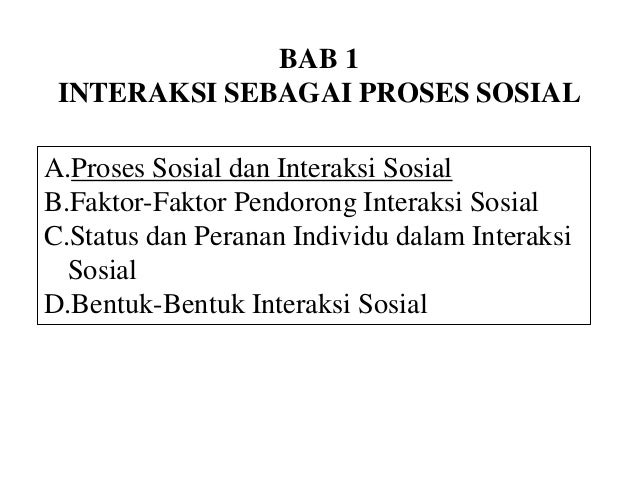 BAB 1
INTERAKSI SEBAGAI PROSES SOSIAL

A.Proses Sosial dan Interaksi Sosial
B.Faktor-Faktor Pendorong Interaksi Sosial
C.Status dan Peranan Individu dalam Interaksi Sosial
D.Bentuk-Bentuk Interaksi Sosial